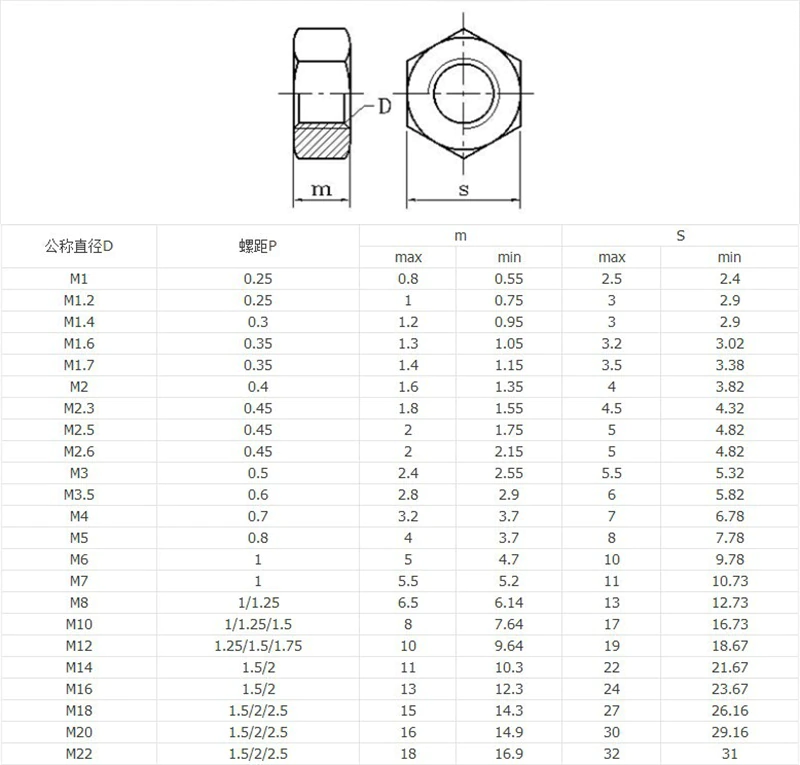 D
m
s

| 公称直径D | 螺距P | m max | m min | S max | S min |
|---|---|---|---|---|---|
| M1 | 0.25 | 0.8 | 0.55 | 2.5 | 2.4 |
| M1.2 | 0.25 | 1 | 0.75 | 3 | 2.9 |
| M1.4 | 0.3 | 1.2 | 0.95 | 3 | 2.9 |
| M1.6 | 0.35 | 1.3 | 1.05 | 3.2 | 3.02 |
| M1.7 | 0.35 | 1.4 | 1.15 | 3.5 | 3.38 |
| M2 | 0.4 | 1.6 | 1.35 | 4 | 3.82 |
| M2.3 | 0.45 | 1.8 | 1.55 | 4.5 | 4.32 |
| M2.5 | 0.45 | 2 | 1.75 | 5 | 4.82 |
| M2.6 | 0.45 | 2 | 2.15 | 5 | 4.82 |
| M3 | 0.5 | 2.4 | 2.55 | 5.5 | 5.32 |
| M3.5 | 0.6 | 2.8 | 2.9 | 6 | 5.82 |
| M4 | 0.7 | 3.2 | 3.7 | 7 | 6.78 |
| M5 | 0.8 | 4 | 3.7 | 8 | 7.78 |
| M6 | 1 | 5 | 4.7 | 10 | 9.78 |
| M7 | 1 | 5.5 | 5.2 | 11 | 10.73 |
| M8 | 1/1.25 | 6.5 | 6.14 | 13 | 12.73 |
| M10 | 1/1.25/1.5 | 8 | 7.64 | 17 | 16.73 |
| M12 | 1.25/1.5/1.75 | 10 | 9.64 | 19 | 18.67 |
| M14 | 1.5/2 | 11 | 10.3 | 22 | 21.67 |
| M16 | 1.5/2 | 13 | 12.3 | 24 | 23.67 |
| M18 | 1.5/2/2.5 | 15 | 14.3 | 27 | 26.16 |
| M20 | 1.5/2/2.5 | 16 | 14.9 | 30 | 29.16 |
| M22 | 1.5/2/2.5 | 18 | 16.9 | 32 | 31 |